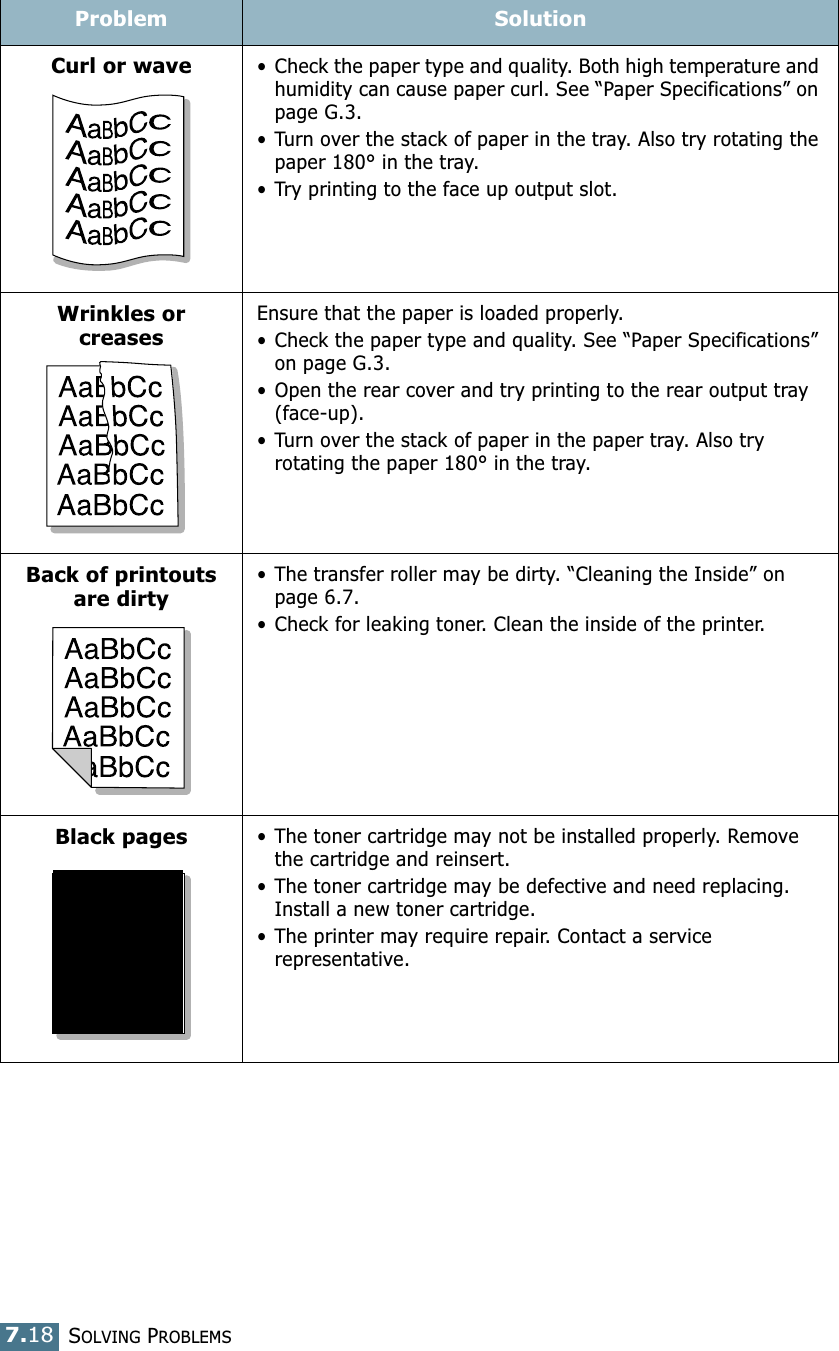 | Problem | Solution |
|---|---|
| **Curl or wave** AaBbCc AaBbCc AaBbCc AaBbCc AaBbCc | • Check the paper type and quality. Both high temperature and humidity can cause paper curl. See "Paper Specifications" on page G.3. • Turn over the stack of paper in the tray. Also try rotating the paper 180° in the tray. • Try printing to the face up output slot. |
| **Wrinkles or creases** AaBbCc AaBbCc AaBbCc AaBbCc AaBbCc | Ensure that the paper is loaded properly. • Check the paper type and quality. See "Paper Specifications" on page G.3. • Open the rear cover and try printing to the rear output tray (face-up). • Turn over the stack of paper in the paper tray. Also try rotating the paper 180° in the tray. |
| **Back of printouts are dirty** AaBbCc AaBbCc AaBbCc AaBbCc aBbCc | • The transfer roller may be dirty. "Cleaning the Inside" on page 6.7. • Check for leaking toner. Clean the inside of the printer. |
| **Black pages** | • The toner cartridge may not be installed properly. Remove the cartridge and reinsert. • The toner cartridge may be defective and need replacing. Install a new toner cartridge. • The printer may require repair. Contact a service representative. |

7.18 SOLVING PROBLEMS